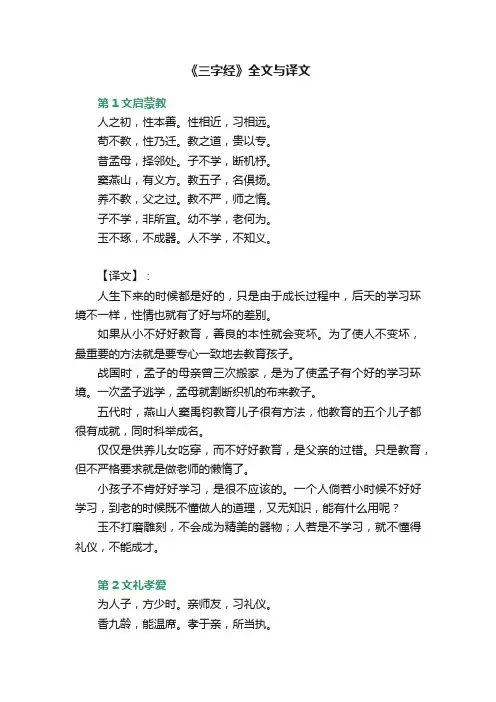 《三字经》全文与译文

第 1 文启蒙教
人之初，性本善。性相近，习相远。
苟不教，性乃迁。教之道，贵以专。
昔孟母，择邻处。子不学，断机杼。
窦燕山，有义方。教五子，名俱扬。
养不教，父之过。教不严，师之惰。
子不学，非所宜。幼不学，老何为。
玉不琢，不成器。人不学，不知义。

【译文】：
人生下来的时候都是好的，只是由于成长过程中，后天的学习环境不一样，性情也就有了好与坏的差别。
如果从小不好好教育，善良的本性就会变坏。为了使人不变坏，最重要的方法就是要专心一致地去教育孩子。
战国时，孟子的母亲曾三次搬家，是为了使孟子有个好的学习环境。一次孟子逃学，孟母就割断织机的布来教子。
五代时，燕山人窦禹钧教育儿子很有方法，他教育的五个儿子都很有成就，同时科举成名。
仅仅是供养儿女吃穿，而不好好教育，是父亲的过错。只是教育，但不严格要求就是做老师的懒惰了。
小孩子不肯好好学习，是很不应该的。一个人倘若小时候不好好学习，到老的时候既不懂做人的道理，又无知识，能有什么用呢？
玉不打磨雕刻，不会成为精美的器物；人若是不学习，就不懂得礼仪，不能成才。

第 2 文礼孝爱
为人子，方少时。亲师友，习礼仪。
香九龄，能温席。孝于亲，所当执。